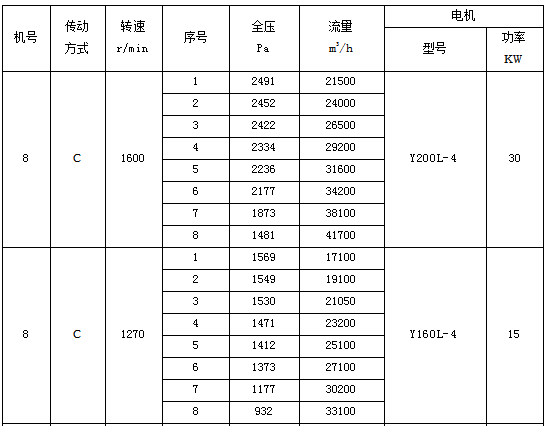 | 机号 | 传动方式 | 转速 r/min | 序号 | 全压 Pa | 流量 $m^3/h$ | 电机 型号 | 电机 功率 KW |
|---|---|---|---|---|---|---|---|
| 8 | C | 1600 | 1 | 2491 | 21500 | Y200L-4 | 30 |
| | | | 2 | 2452 | 24000 | | |
| | | | 3 | 2422 | 26500 | | |
| | | | 4 | 2334 | 29200 | | |
| | | | 5 | 2236 | 31600 | | |
| | | | 6 | 2177 | 34200 | | |
| | | | 7 | 1873 | 38100 | | |
| | | | 8 | 1481 | 41700 | | |
| 8 | C | 1270 | 1 | 1569 | 17100 | Y160L-4 | 15 |
| | | | 2 | 1549 | 19100 | | |
| | | | 3 | 1530 | 21050 | | |
| | | | 4 | 1471 | 23200 | | |
| | | | 5 | 1412 | 25100 | | |
| | | | 6 | 1373 | 27100 | | |
| | | | 7 | 1177 | 30200 | | |
| | | | 8 | 932 | 33100 | | |